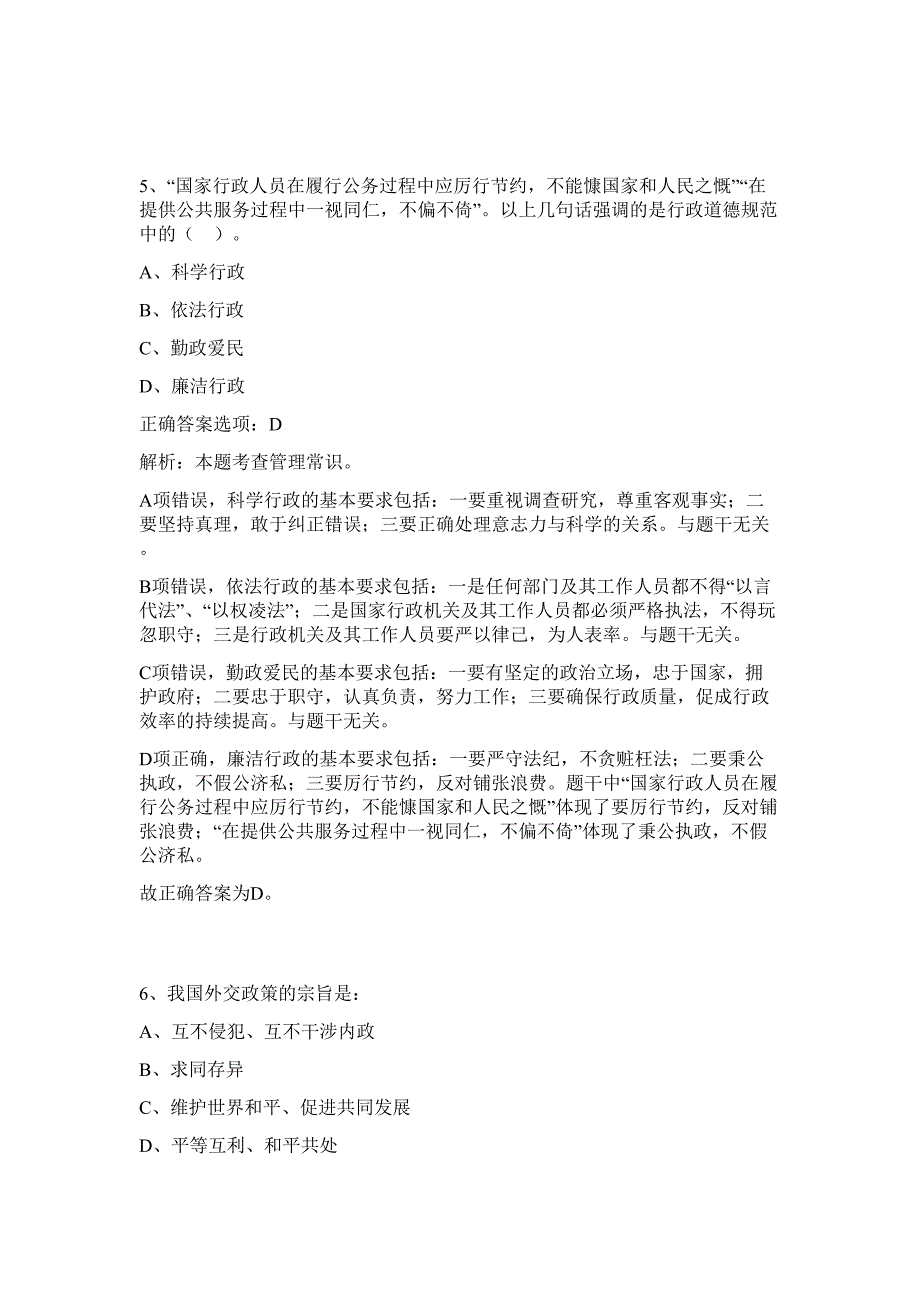 5、“国家行政人员在履行公务过程中应厉行节约，不能慷国家和人民之慨”“在提供公共服务过程中一视同仁，不偏不倚”。以上几句话强调的是行政道德规范中的（ ）。

A、科学行政

B、依法行政

C、勤政爱民

D、廉洁行政

正确答案选项：D

解析：本题考查管理常识。

A项错误，科学行政的基本要求包括：一要重视调查研究，尊重客观事实；二要坚持真理，敢于纠正错误；三要正确处理意志力与科学的关系。与题干无关。

B项错误，依法行政的基本要求包括：一是任何部门及其工作人员都不得“以言代法”、“以权凌法”；二是国家行政机关及其工作人员都必须严格执法，不得玩忽职守；三是行政机关及其工作人员要严以律己，为人表率。与题干无关。

C项错误，勤政爱民的基本要求包括：一要有坚定的政治立场，忠于国家，拥护政府；二要忠于职守，认真负责，努力工作；三要确保行政质量，促成行政效率的持续提高。与题干无关。

D项正确，廉洁行政的基本要求包括：一要严守法纪，不贪赃枉法；二要秉公执政，不假公济私；三要厉行节约，反对铺张浪费。题干中“国家行政人员在履行公务过程中应厉行节约，不能慷国家和人民之慨”体现了要厉行节约，反对铺张浪费；“在提供公共服务过程中一视同仁，不偏不倚”体现了秉公执政，不假公济私。

故正确答案为D。

6、我国外交政策的宗旨是：

A、互不侵犯、互不干涉内政

B、求同存异

C、维护世界和平、促进共同发展

D、平等互利、和平共处